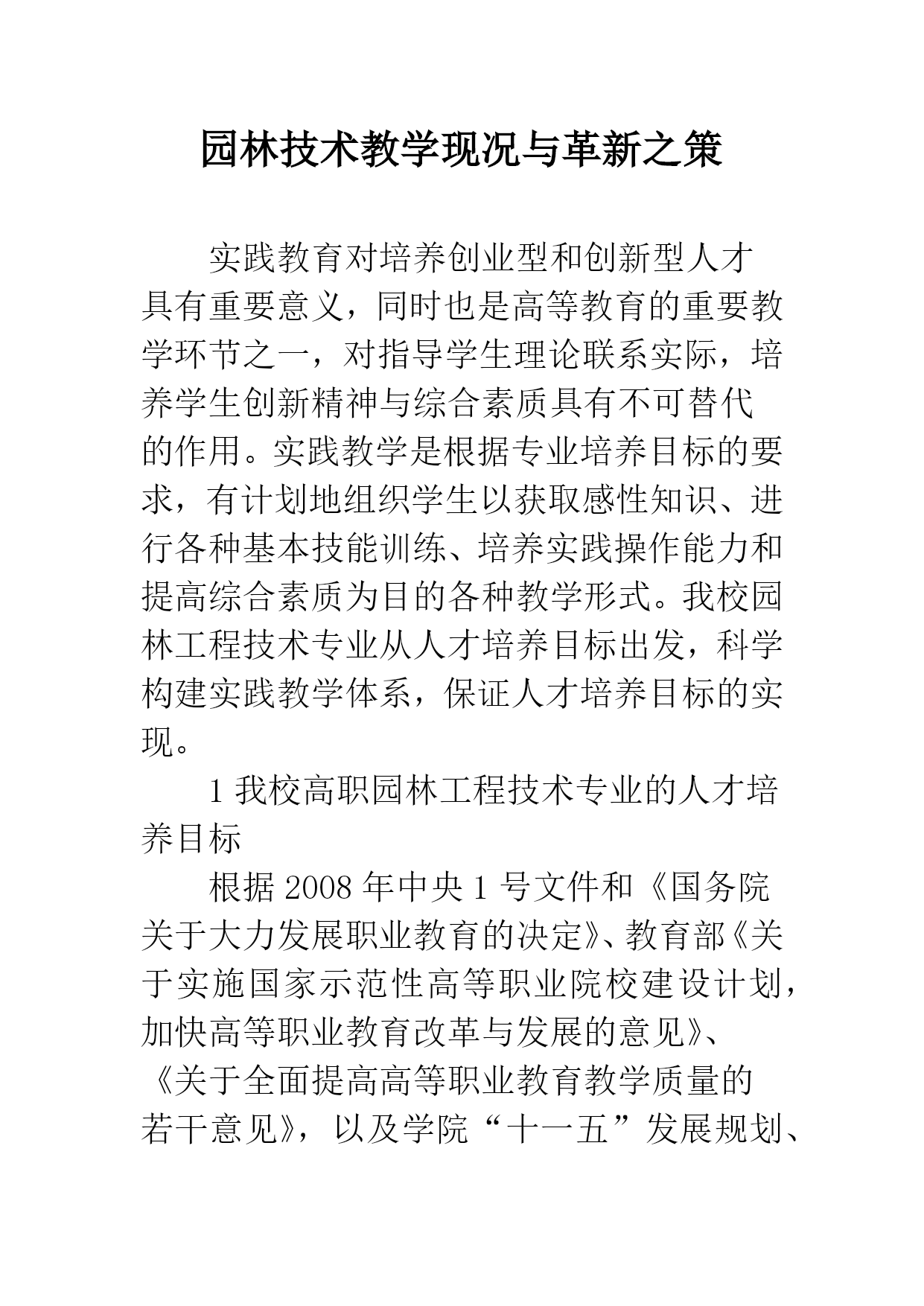 园林技术教学现况与革新之策

实践教育对培养创业型和创新型人才具有重要意义，同时也是高等教育的重要教学环节之一，对指导学生理论联系实际，培养学生创新精神与综合素质具有不可替代的作用。实践教学是根据专业培养目标的要求，有计划地组织学生以获取感性知识、进行各种基本技能训练、培养实践操作能力和提高综合素质为目的各种教学形式。我校园林工程技术专业从人才培养目标出发，科学构建实践教学体系，保证人才培养目标的实现。

1 我校高职园林工程技术专业的人才培养目标

根据 2008 年中央 1 号文件和《国务院关于大力发展职业教育的决定》、教育部《关于实施国家示范性高等职业院校建设计划，加快高等职业教育改革与发展的意见》、《关于全面提高高等职业教育教学质量的若干意见》，以及学院“十一五”发展规划、